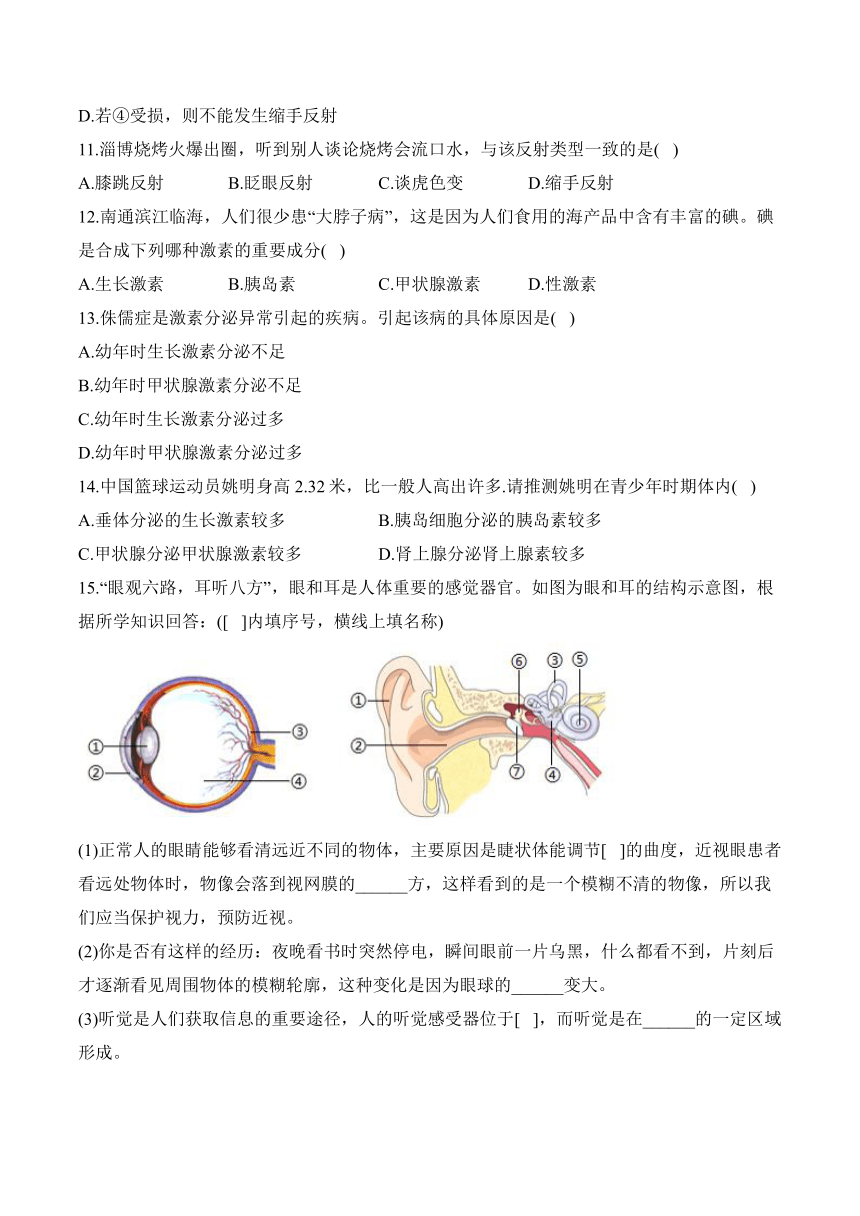 D.若④受损，则不能发生缩手反射

11.淄博烧烤火爆出圈，听到别人谈论烧烤会流口水，与该反射类型一致的是( )

A.膝跳反射　B.眨眼反射　C.谈虎色变　D.缩手反射

12.南通滨江临海，人们很少患“大脖子病”，这是因为人们食用的海产品中含有丰富的碘。碘是合成下列哪种激素的重要成分( )

A.生长激素　B.胰岛素　C.甲状腺激素　D.性激素

13.侏儒症是激素分泌异常引起的疾病。引起该病的具体原因是( )

A.幼年时生长激素分泌不足

B.幼年时甲状腺激素分泌不足

C.幼年时生长激素分泌过多

D.幼年时甲状腺激素分泌过多

14.中国篮球运动员姚明身高 2.32 米，比一般人高出许多.请推测姚明在青少年时期体内( )

A.垂体分泌的生长激素较多　B.胰岛细胞分泌的胰岛素较多

C.甲状腺分泌甲状腺激素较多　D.肾上腺分泌肾上腺素较多

15.“眼观六路，耳听八方”，眼和耳是人体重要的感觉器官。如图为眼和耳的结构示意图，根据所学知识回答：([ ]内填序号，横线上填名称)

① ② ③ ④

① ② ⑥ ③ ⑤ ⑦ ④

(1)正常人的眼睛能够看清远近不同的物体，主要原因是睫状体能调节[ ]的曲度，近视眼患者看远处物体时，物像会落到视网膜的______方，这样看到的是一个模糊不清的物像，所以我们应当保护视力，预防近视。

(2)你是否有这样的经历：夜晚看书时突然停电，瞬间眼前一片乌黑，什么都看不到，片刻后才逐渐看见周围物体的模糊轮廓，这种变化是因为眼球的______变大。

(3)听觉是人们获取信息的重要途径，人的听觉感受器位于[ ]，而听觉是在______的一定区域形成。